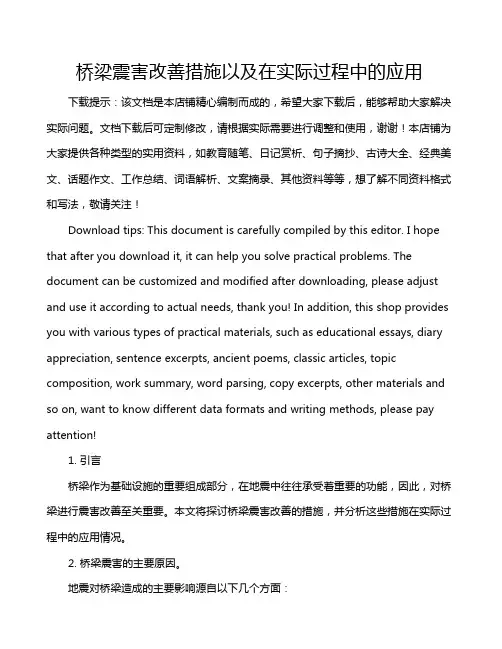 桥梁震害改善措施以及在实际过程中的应用

下载提示：该文档是本店铺精心编制而成的，希望大家下载后，能够帮助大家解决实际问题。文档下载后可定制修改，请根据实际需要进行调整和使用，谢谢！本店铺为大家提供各种类型的实用资料，如教育随笔、日记赏析、句子摘抄、古诗大全、经典美文、话题作文、工作总结、词语解析、文案摘录、其他资料等等，想了解不同资料格式和写法，敬请关注！

Download tips: This document is carefully compiled by this editor. I hope that after you download it, it can help you solve practical problems. The document can be customized and modified after downloading, please adjust and use it according to actual needs, thank you! In addition, this shop provides you with various types of practical materials, such as educational essays, diary appreciation, sentence excerpts, ancient poems, classic articles, topic composition, work summary, word parsing, copy excerpts, other materials and so on, want to know different data formats and writing methods, please pay attention!

1. 引言

桥梁作为基础设施的重要组成部分，在地震中往往承受着重要的功能，因此，对桥梁进行震害改善至关重要。本文将探讨桥梁震害改善的措施，并分析这些措施在实际过程中的应用情况。

2. 桥梁震害的主要原因。

地震对桥梁造成的主要影响源自以下几个方面：